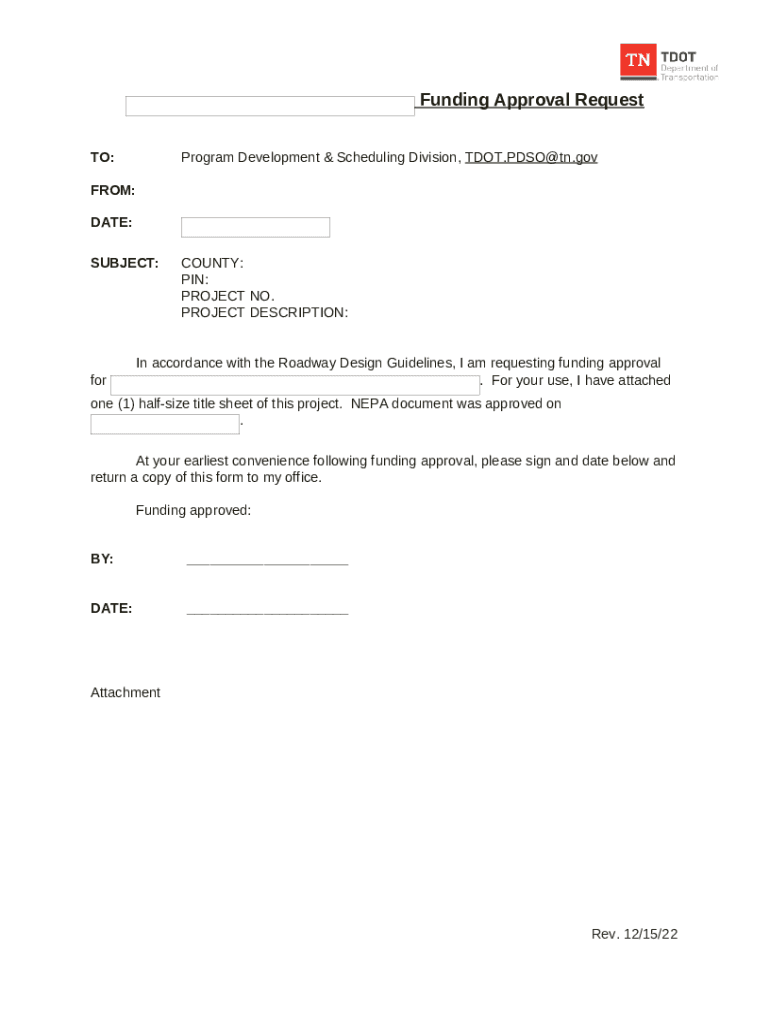 TN TDOT Department of Transportation

Funding Approval Request

TO: Program Development & Scheduling Division, TDOT.PDSO@tn.gov

FROM:

DATE:

SUBJECT: COUNTY:
PIN:
PROJECT NO.
PROJECT DESCRIPTION:

In accordance with the Roadway Design Guidelines, I am requesting funding approval for . For your use, I have attached one (1) half-size title sheet of this project. NEPA document was approved on .

At your earliest convenience following funding approval, please sign and date below and return a copy of this form to my office.

Funding approved:

BY: ____________________

DATE: ____________________

Attachment

Rev. 12/15/22